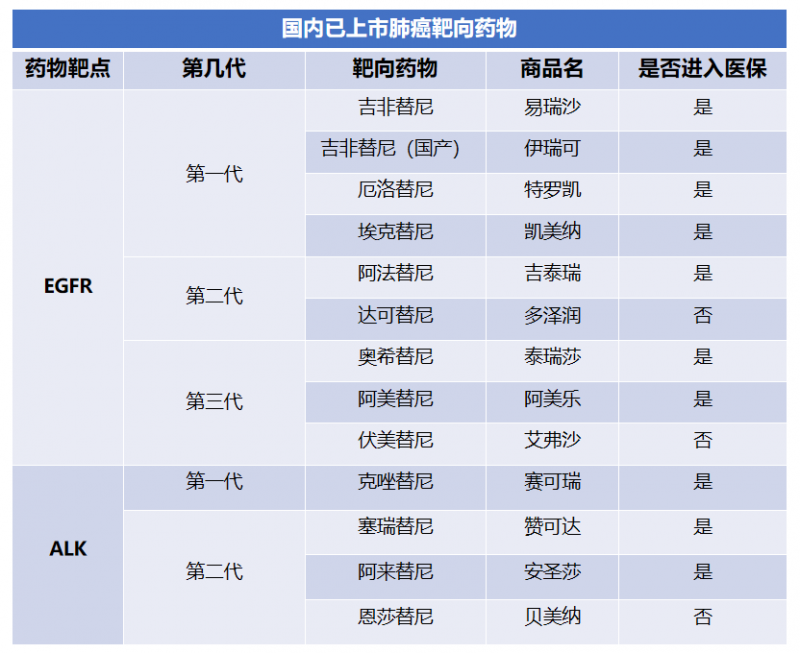 国内已上市肺癌靶向药物

| 药物靶点 | 第几代 | 靶向药物 | 商品名 | 是否进入医保 |
|---|---|---|---|---|
| EGFR | 第一代 | 吉非替尼 | 易瑞沙 | 是 |
| | | 吉非替尼（国产） | 伊瑞可 | 是 |
| | | 厄洛替尼 | 特罗凯 | 是 |
| | | 埃克替尼 | 凯美纳 | 是 |
| | 第二代 | 阿法替尼 | 吉泰瑞 | 是 |
| | | 达可替尼 | 多泽润 | 否 |
| | 第三代 | 奥希替尼 | 泰瑞莎 | 是 |
| | | 阿美替尼 | 阿美乐 | 是 |
| | | 伏美替尼 | 艾弗沙 | 否 |
| ALK | 第一代 | 克唑替尼 | 赛可瑞 | 是 |
| | 第二代 | 塞瑞替尼 | 赞可达 | 是 |
| | | 阿来替尼 | 安圣莎 | 是 |
| | | 恩莎替尼 | 贝美纳 | 否 |